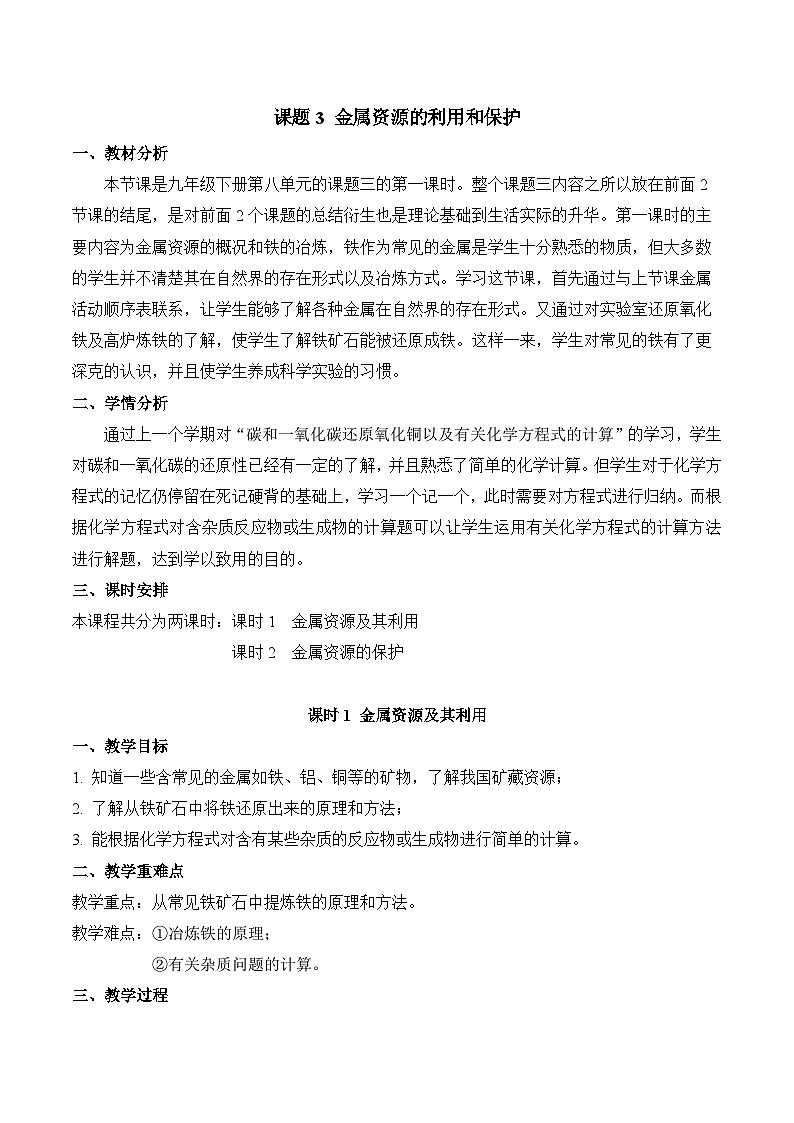 课题 3 金属资源的利用和保护

一、教材分析

本节课是九年级下册第八单元的课题三的第一课时。整个课题三内容之所以放在前面 2 节课的结尾，是对前面 2 个课题的总结衍生也是理论基础到生活实际的升华。第一课时的主要内容为金属资源的概况和铁的冶炼，铁作为常见的金属是学生十分熟悉的物质，但大多数的学生并不清楚其在自然界的存在形式以及冶炼方式。学习这节课，首先通过与上节课金属活动顺序表联系，让学生能够了解各种金属在自然界的存在形式。又通过对实验室还原氧化铁及高炉炼铁的了解，使学生了解铁矿石能被还原成铁。这样一来，学生对常见的铁有了更深克的认识，并且使学生养成科学实验的习惯。

二、学情分析

通过上一个学期对“碳和一氧化碳还原氧化铜以及有关化学方程式的计算”的学习，学生对碳和一氧化碳的还原性已经有一定的了解，并且熟悉了简单的化学计算。但学生对于化学方程式的记忆仍停留在死记硬背的基础上，学习一个记一个，此时需要对方程式进行归纳。而根据化学方程式对含杂质反应物或生成物的计算题可以让学生运用有关化学方程式的计算方法进行解题，达到学以致用的目的。

三、课时安排

本课程共分为两课时：课时 1　金属资源及其利用

课时 2　金属资源的保护

课时 1 金属资源及其利用

一、教学目标

1. 知道一些含常见的金属如铁、铝、铜等的矿物，了解我国矿藏资源；

2. 了解从铁矿石中将铁还原出来的原理和方法；

3. 能根据化学方程式对含有某些杂质的反应物或生成物进行简单的计算。

二、教学重难点

教学重点：从常见铁矿石中提炼铁的原理和方法。

教学难点：①冶炼铁的原理；

②有关杂质问题的计算。

三、教学过程